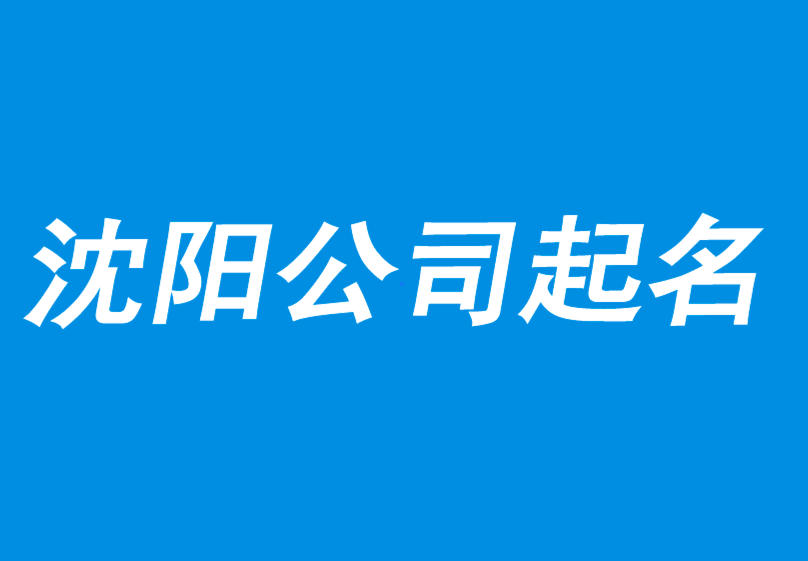 沈阳公司起名